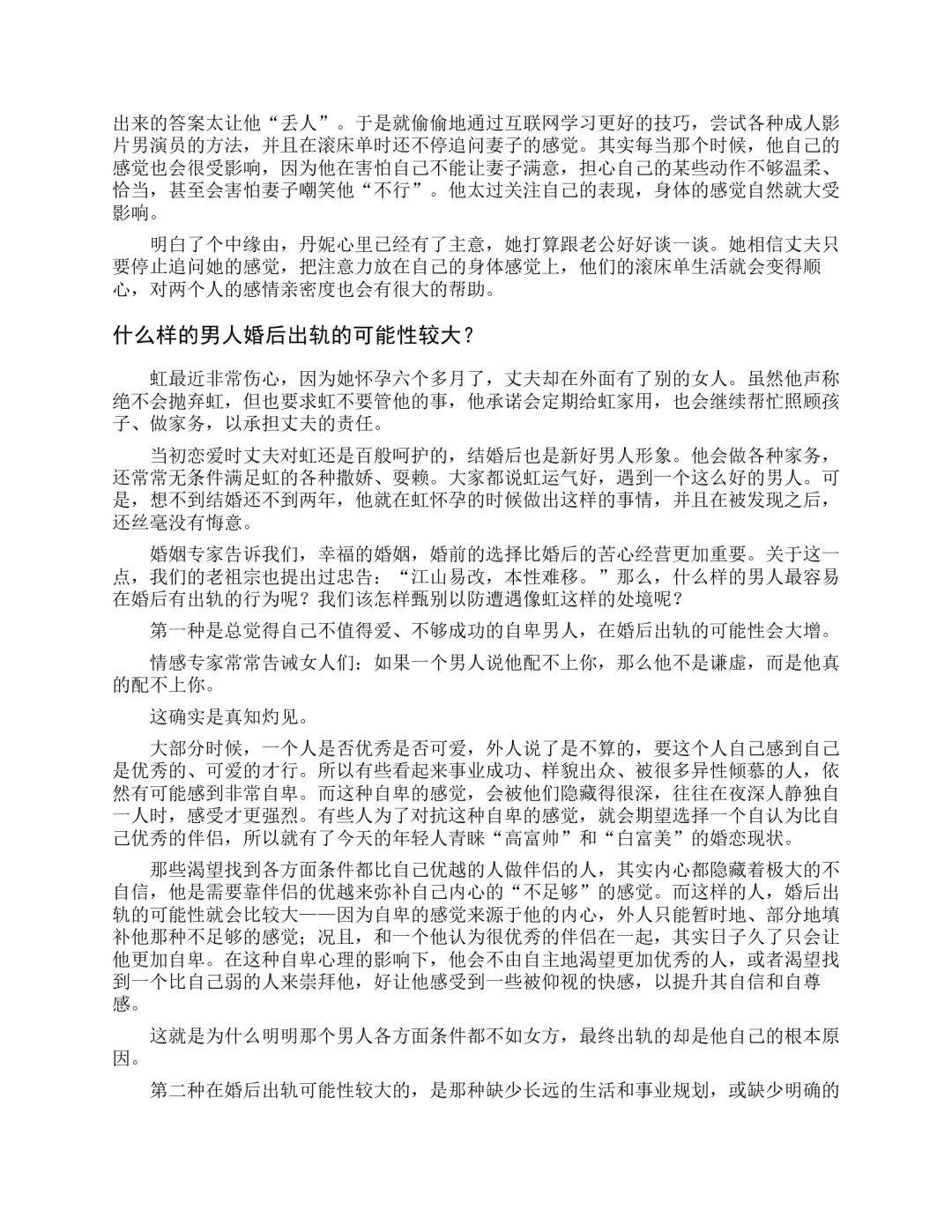 出来的答案太让他“丢人”。于是就偷偷地通过互联网学习更好的技巧，尝试各种成人影片男演员的方法，并且在滚床单时还不停追问妻子的感觉。其实每当那个时候，他自己的感觉也会很受影响，因为他在害怕自己不能让妻子满意，担心自己的某些动作不够温柔、恰当，甚至会害怕妻子嘲笑他“不行”。他太过关注自己的表现，身体的感觉自然就大受影响。

明白了个中缘由，丹妮心里已经有了主意，她打算跟老公好好谈一谈。她相信丈夫只要停止追问她的感觉，把注意力放在自己的身体感觉上，他们的滚床单生活就会变得顺心，对两个人的感情亲密度也会有很大的帮助。

什么样的男人婚后出轨的可能性较大？

虹最近非常伤心，因为她怀孕六个多月了，丈夫却在外面有了别的女人。虽然他声称绝不会抛弃虹，但也要求虹不要管他的事，他承诺会定期给虹家用，也会继续帮忙照顾孩子、做家务，以承担丈夫的责任。

当初恋爱时丈夫对虹还是百般呵护的，结婚后也是新好男人形象。他会做各种家务，还常常无条件满足虹的各种撒娇、耍赖。大家都说虹运气好，遇到一个这么好的男人。可是，想不到结婚还不到两年，他就在虹怀孕的时候做出这样的事情，并且在被发现之后，还丝毫没有悔意。

婚姻专家告诉我们，幸福的婚姻，婚前的选择比婚后的苦心经营更加重要。关于这一点，我们的老祖宗也提出过忠告：“江山易改，本性难移。”那么，什么样的男人最容易在婚后有出轨的行为呢？我们该怎样甄别以防遭遇像虹这样的处境呢？

第一种是总觉得自己不值得爱、不够成功的自卑男人，在婚后出轨的可能性会大增。

情感专家常常告诫女人们：如果一个男人说他配不上你，那么他不是谦虚，而是他真的配不上你。

这确实是真知灼见。

大部分时候，一个人是否优秀是否可爱，外人说了是不算的，要这个人自己感到自己是优秀的、可爱的才行。所以有些看起来事业成功、样貌出众、被很多异性倾慕的人，依然有可能感到非常自卑。而这种自卑的感觉，会被他们隐藏得很深，往往在夜深人静独自一人时，感受才更强烈。有些人为了对抗这种自卑的感觉，就会期望选择一个自认为比自己优秀的伴侣，所以就有了今天的年轻人青睐“高富帅”和“白富美”的婚恋现状。

那些渴望找到各方面条件都比自己优越的人做伴侣的人，其实内心都隐藏着极大的不自信，他是需要靠伴侣的优越来弥补自己内心的“不足够”的感觉。而这样的人，婚后出轨的可能性就会比较大——因为自卑的感觉来源于他的内心，外人只能暂时地、部分地填补他那种不足够的感觉；况且，和一个他认为很优秀的伴侣在一起，其实日子久了只会让他更加自卑。在这种自卑心理的影响下，他会不由自主地渴望更加优秀的人，或者渴望找到一个比自己弱的人来崇拜他，好让他感受到一些被仰视的快感，以提升其自信和自尊感。

这就是为什么明明那个男人各方面条件都不如女方，最终出轨的却是他自己的根本原因。

第二种在婚后出轨可能性较大的，是那种缺少长远的生活和事业规划，或缺少明确的